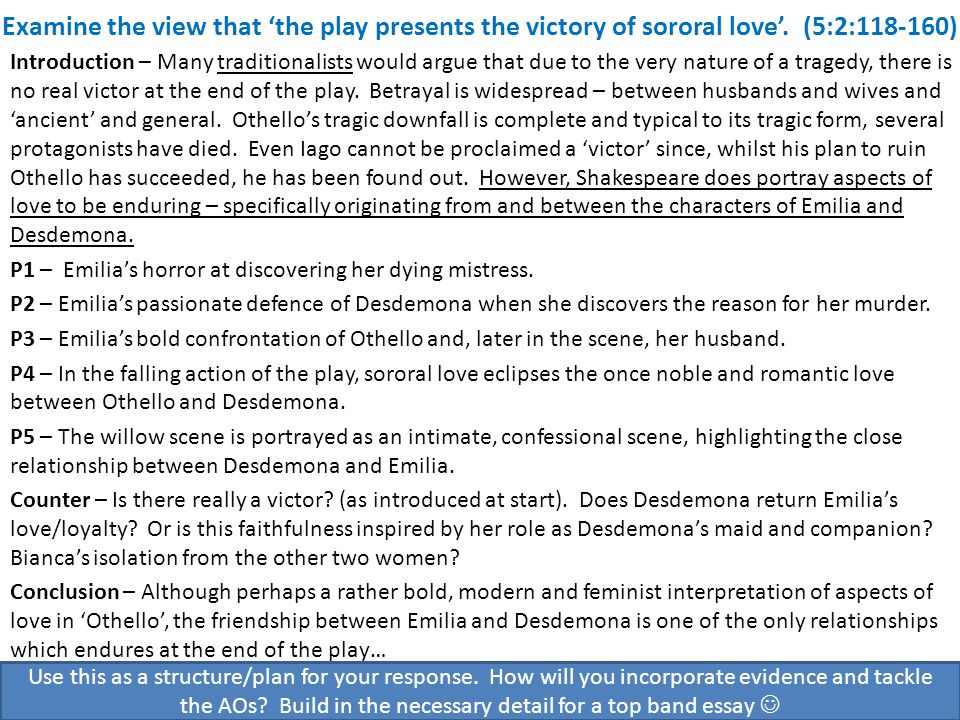 Examine the view that 'the play presents the victory of sororal love'. (5:2:118-160)

Introduction – Many traditionalists would argue that due to the very nature of a tragedy, there is no real victor at the end of the play. Betrayal is widespread – between husbands and wives and 'ancient' and general. Othello's tragic downfall is complete and typical to its tragic form, several protagonists have died. Even Iago cannot be proclaimed a 'victor' since, whilst his plan to ruin Othello has succeeded, he has been found out. However, Shakespeare does portray aspects of love to be enduring – specifically originating from and between the characters of Emilia and Desdemona.

P1 – Emilia's horror at discovering her dying mistress.

P2 – Emilia's passionate defence of Desdemona when she discovers the reason for her murder.

P3 – Emilia's bold confrontation of Othello and, later in the scene, her husband.

P4 – In the falling action of the play, sororal love eclipses the once noble and romantic love between Othello and Desdemona.

P5 – The willow scene is portrayed as an intimate, confessional scene, highlighting the close relationship between Desdemona and Emilia.

Counter – Is there really a victor? (as introduced at start). Does Desdemona return Emilia's love/loyalty? Or is this faithfulness inspired by her role as Desdemona's maid and companion? Bianca's isolation from the other two women?

Conclusion – Although perhaps a rather bold, modern and feminist interpretation of aspects of love in 'Othello', the friendship between Emilia and Desdemona is one of the only relationships which endures at the end of the play…

Use this as a structure/plan for your response. How will you incorporate evidence and tackle the AOs? Build in the necessary detail for a top band essay ☺